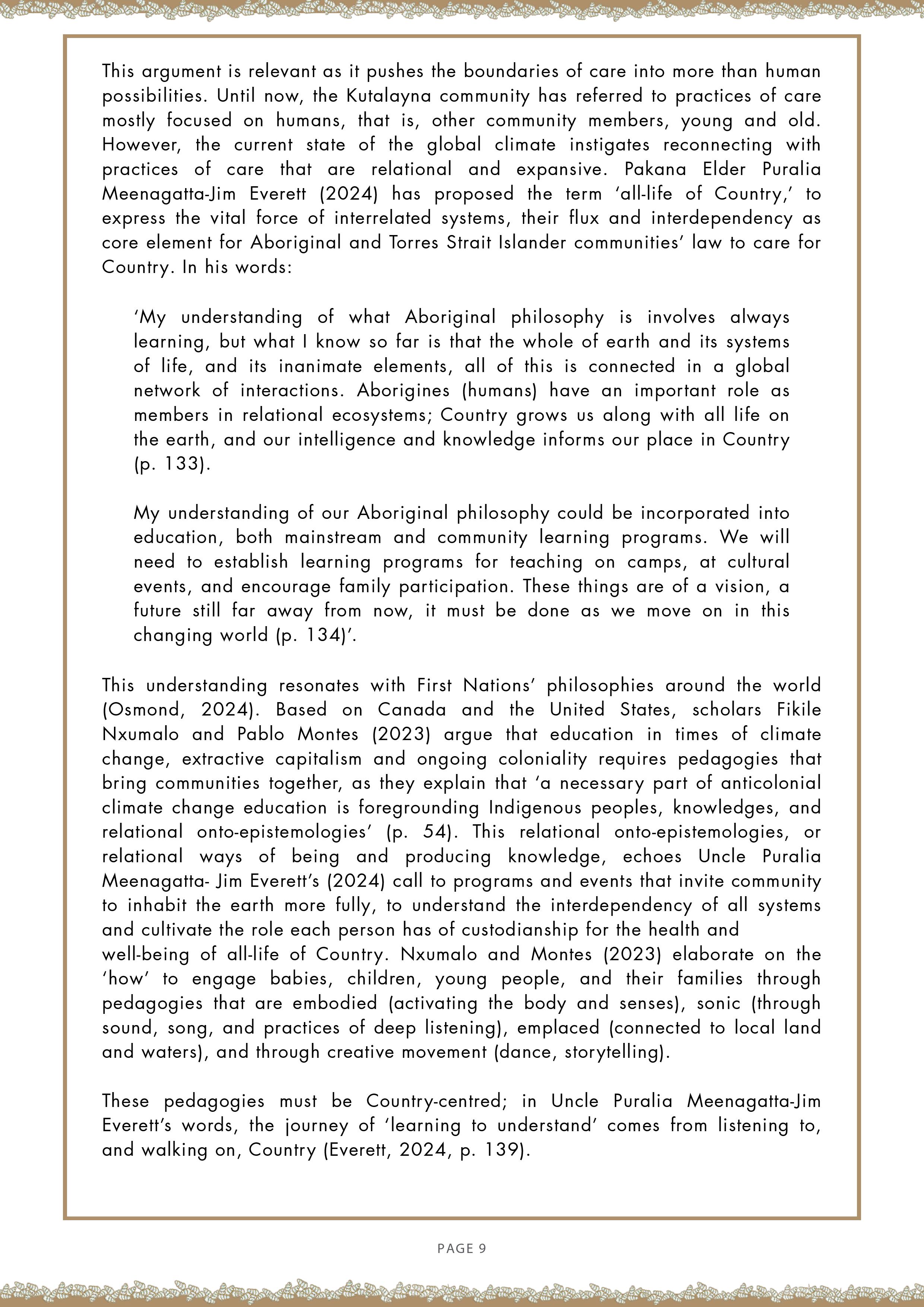 This argument is relevant as it pushes the boundaries of care into more than human possibilities. Until now, the Kutalayna community has referred to practices of care mostly focused on humans, that is, other community members, young and old. However, the current state of the global climate instigates reconnecting with practices of care that are relational and expansive. Pakana Elder Puralia Meenagatta-Jim Everett (2024) has proposed the term 'all-life of Country,' to express the vital force of interrelated systems, their flux and interdependency as core element for Aboriginal and Torres Strait Islander communities' law to care for Country. In his words:

'My understanding of what Aboriginal philosophy is involves always learning, but what I know so far is that the whole of earth and its systems of life, and its inanimate elements, all of this is connected in a global network of interactions. Aborigines (humans) have an important role as members in relational ecosystems; Country grows us along with all life on the earth, and our intelligence and knowledge informs our place in Country (p. 133).

My understanding of our Aboriginal philosophy could be incorporated into education, both mainstream and community learning programs. We will need to establish learning programs for teaching on camps, at cultural events, and encourage family participation. These things are of a vision, a future still far away from now, it must be done as we move on in this changing world (p. 134)'.

This understanding resonates with First Nations' philosophies around the world (Osmond, 2024). Based on Canada and the United States, scholars Fikile Nxumalo and Pablo Montes (2023) argue that education in times of climate change, extractive capitalism and ongoing coloniality requires pedagogies that bring communities together, as they explain that 'a necessary part of anticolonial climate change education is foregrounding Indigenous peoples, knowledges, and relational onto-epistemologies' (p. 54). This relational onto-epistemologies, or relational ways of being and producing knowledge, echoes Uncle Puralia Meenagatta- Jim Everett's (2024) call to programs and events that invite community to inhabit the earth more fully, to understand the interdependency of all systems and cultivate the role each person has of custodianship for the health and well-being of all-life of Country. Nxumalo and Montes (2023) elaborate on the 'how' to engage babies, children, young people, and their families through pedagogies that are embodied (activating the body and senses), sonic (through sound, song, and practices of deep listening), emplaced (connected to local land and waters), and through creative movement (dance, storytelling).

These pedagogies must be Country-centred; in Uncle Puralia Meenagatta-Jim Everett's words, the journey of 'learning to understand' comes from listening to, and walking on, Country (Everett, 2024, p. 139).

PAGE 9